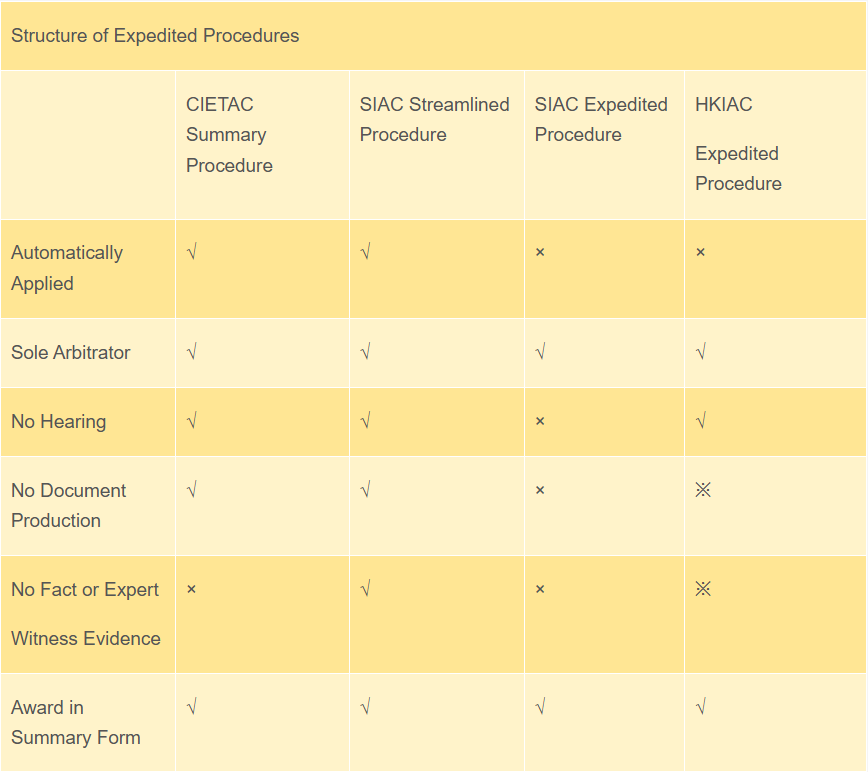 Structure of Expedited Procedures

| | CIETAC Summary Procedure | SIAC Streamlined Procedure | SIAC Expedited Procedure | HKIAC Expedited Procedure |
|---|---|---|---|---|
| Automatically Applied | √ | √ | × | × |
| Sole Arbitrator | √ | √ | √ | √ |
| No Hearing | √ | √ | × | √ |
| No Document Production | √ | √ | × | ※ |
| No Fact or Expert Witness Evidence | × | √ | × | ※ |
| Award in Summary Form | √ | √ | √ | √ |